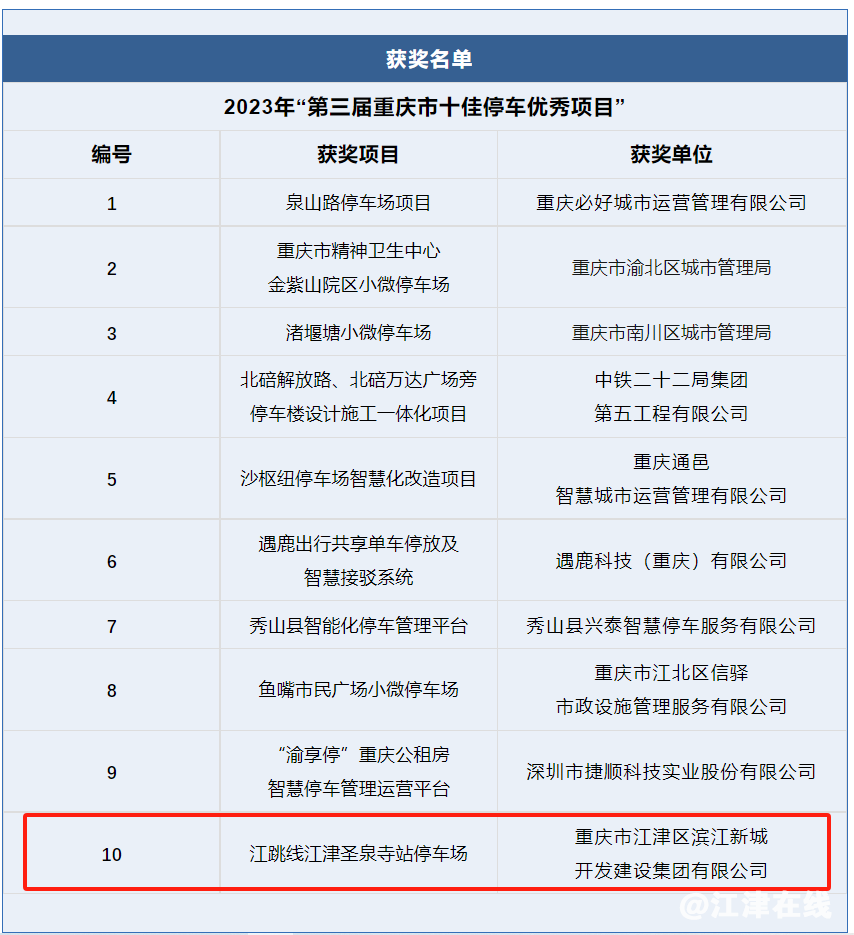 获奖名单

2023年“第三届重庆市十佳停车优秀项目”

| 编号 | 获奖项目 | 获奖单位 |
|---|---|---|
| 1 | 泉山路停车场项目 | 重庆必好城市运营管理有限公司 |
| 2 | 重庆市精神卫生中心 金紫山院区小微停车场 | 重庆市渝北区城市管理局 |
| 3 | 渚堰塘小微停车场 | 重庆市南川区城市管理局 |
| 4 | 北碚解放路、北碚万达广场旁 停车楼设计施工一体化项目 | 中铁二十二局集团 第五工程有限公司 |
| 5 | 沙枢纽停车场智慧化改造项目 | 重庆通邑 智慧城市运营管理有限公司 |
| 6 | 遇鹿出行共享单车停放及 智慧接驳系统 | 遇鹿科技（重庆）有限公司 |
| 7 | 秀山县智能化停车管理平台 | 秀山县兴泰智慧停车服务有限公司 |
| 8 | 鱼嘴市民广场小微停车场 | 重庆市江北区信驿 市政设施管理服务有限公司 |
| 9 | “渝享停”重庆公租房 智慧停车管理运营平台 | 深圳市捷顺科技实业股份有限公司 |
| 10 | 江跳线江津圣泉寺站停车场 | 重庆市江津区滨江新城 开发建设集团有限公司 |

@江津在线